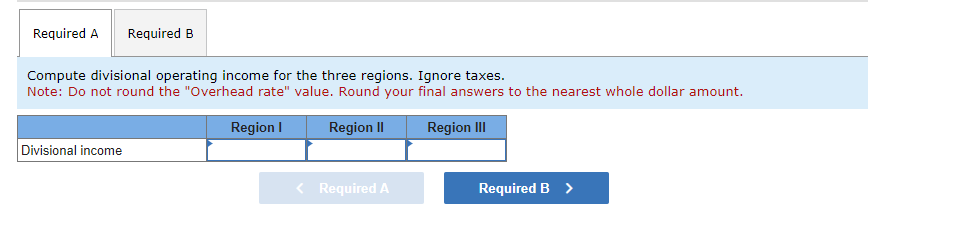 Required A Required B

Compute divisional operating income for the three regions. Ignore taxes.
Note: Do not round the "Overhead rate" value. Round your final answers to the nearest whole dollar amount.

| | Region I | Region II | Region III |
|---|---|---|---|
| Divisional income | | | |

< Required A Required B >